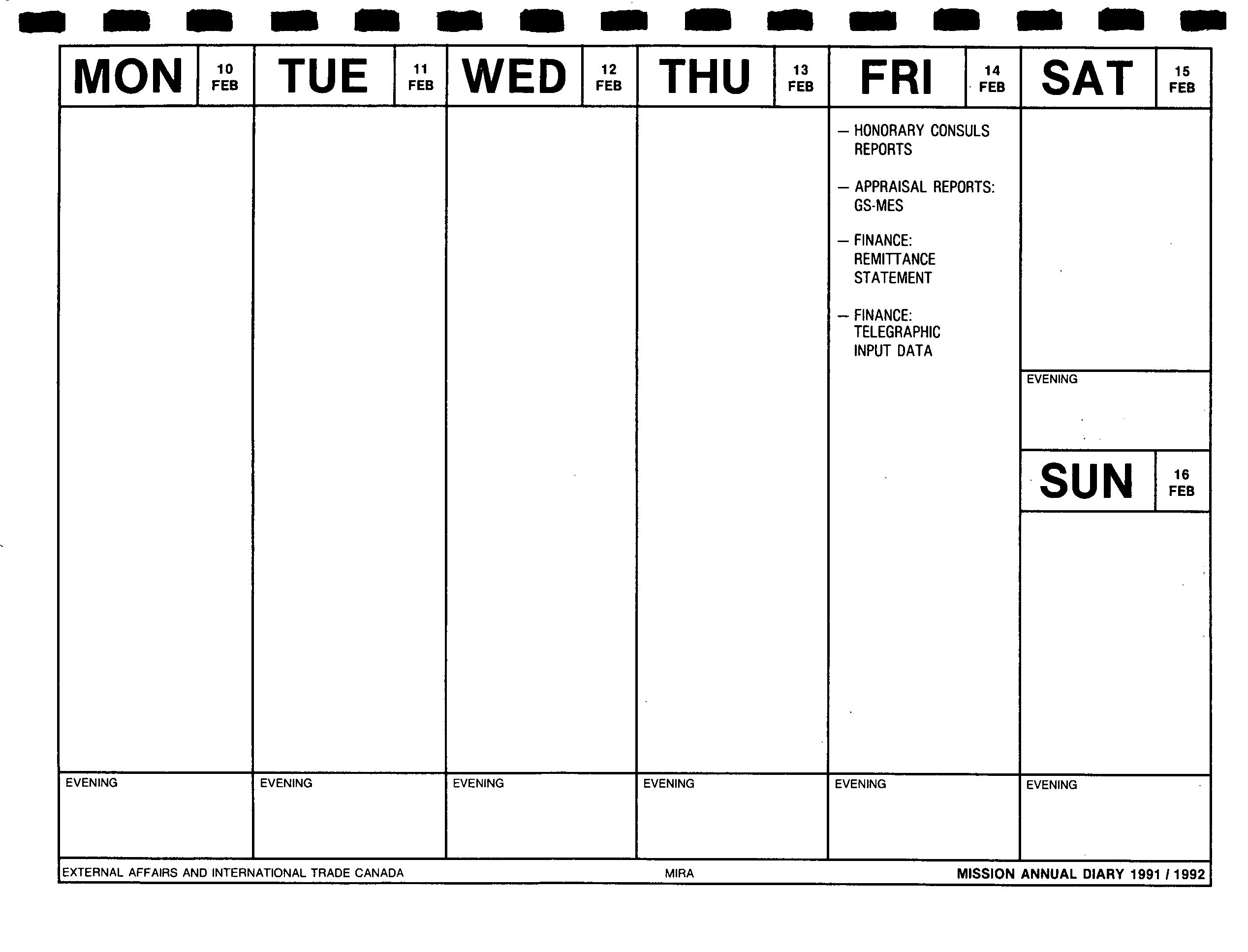 MON 10 FEB

EVENING

TUE 11 FEB

EVENING

WED 12 FEB

EVENING

THU 13 FEB

EVENING

FRI 14 FEB

— HONORARY CONSULS REPORTS

— APPRAISAL REPORTS: GS-MES

— FINANCE: REMITTANCE STATEMENT

— FINANCE: TELEGRAPHIC INPUT DATA

EVENING

SAT 15 FEB

EVENING

SUN 16 FEB

EVENING

EXTERNAL AFFAIRS AND INTERNATIONAL TRADE CANADA MIRA MISSION ANNUAL DIARY 1991 / 1992